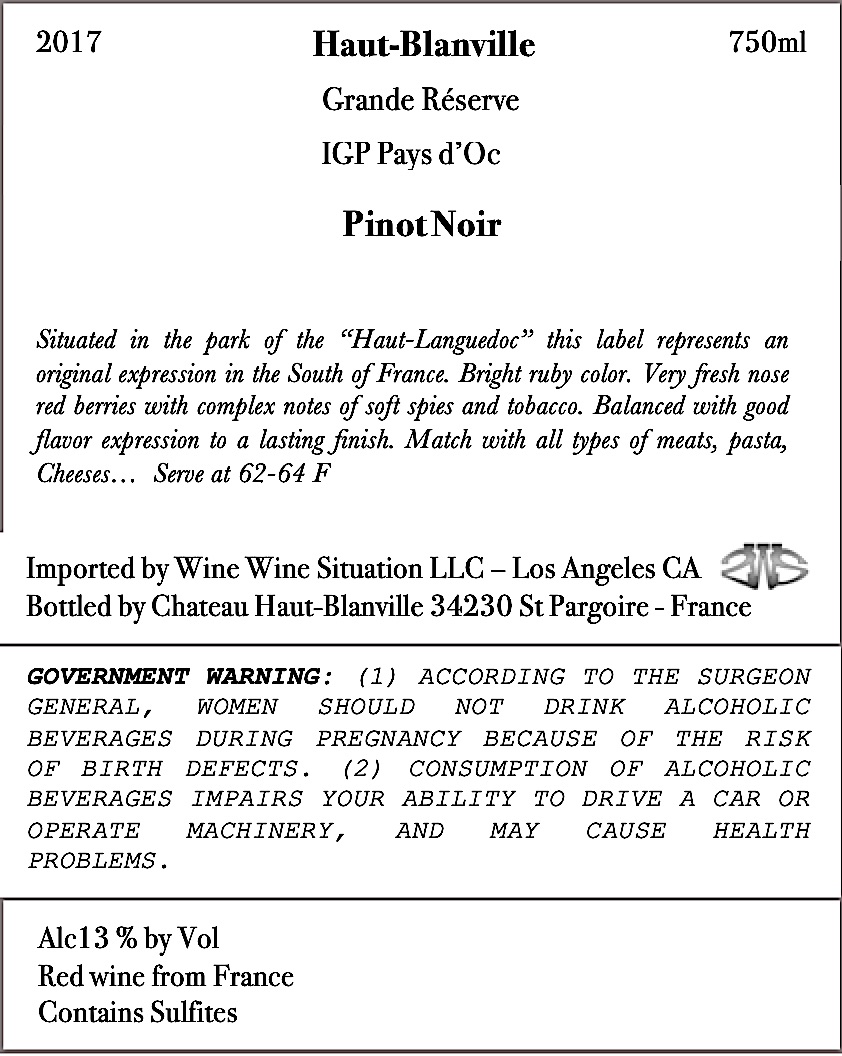 2017 Haut-Blanville 750ml

Grande Réserve

IGP Pays d'Oc

Pinot Noir

Situated in the park of the "Haut-Languedoc" this label represents an original expression in the South of France. Bright ruby color. Very fresh nose red berries with complex notes of soft spies and tobacco. Balanced with good flavor expression to a lasting finish. Match with all types of meats, pasta, Cheeses… Serve at 62-64 F

Imported by Wine Wine Situation LLC – Los Angeles CA
Bottled by Chateau Haut-Blanville 34230 St Pargoire - France

GOVERNMENT WARNING: (1) ACCORDING TO THE SURGEON GENERAL, WOMEN SHOULD NOT DRINK ALCOHOLIC BEVERAGES DURING PREGNANCY BECAUSE OF THE RISK OF BIRTH DEFECTS. (2) CONSUMPTION OF ALCOHOLIC BEVERAGES IMPAIRS YOUR ABILITY TO DRIVE A CAR OR OPERATE MACHINERY, AND MAY CAUSE HEALTH PROBLEMS.

Alc13 % by Vol
Red wine from France
Contains Sulfites